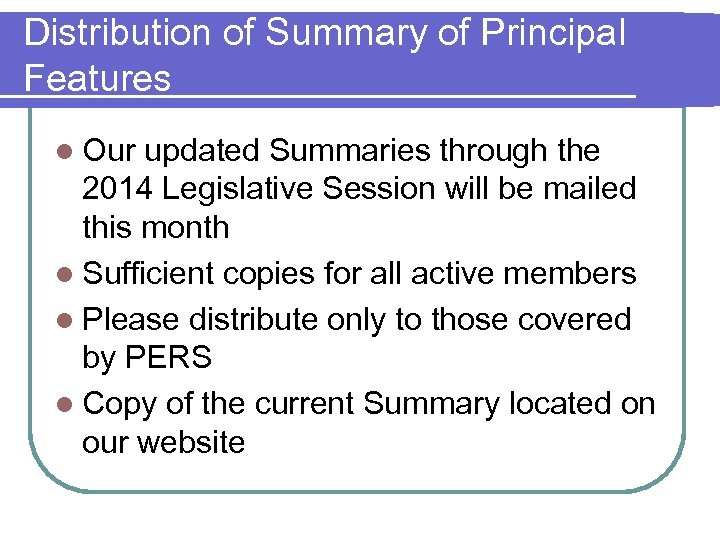 Distribution of Summary of Principal Features

- Our updated Summaries through the 2014 Legislative Session will be mailed this month
- Sufficient copies for all active members
- Please distribute only to those covered by PERS
- Copy of the current Summary located on our website